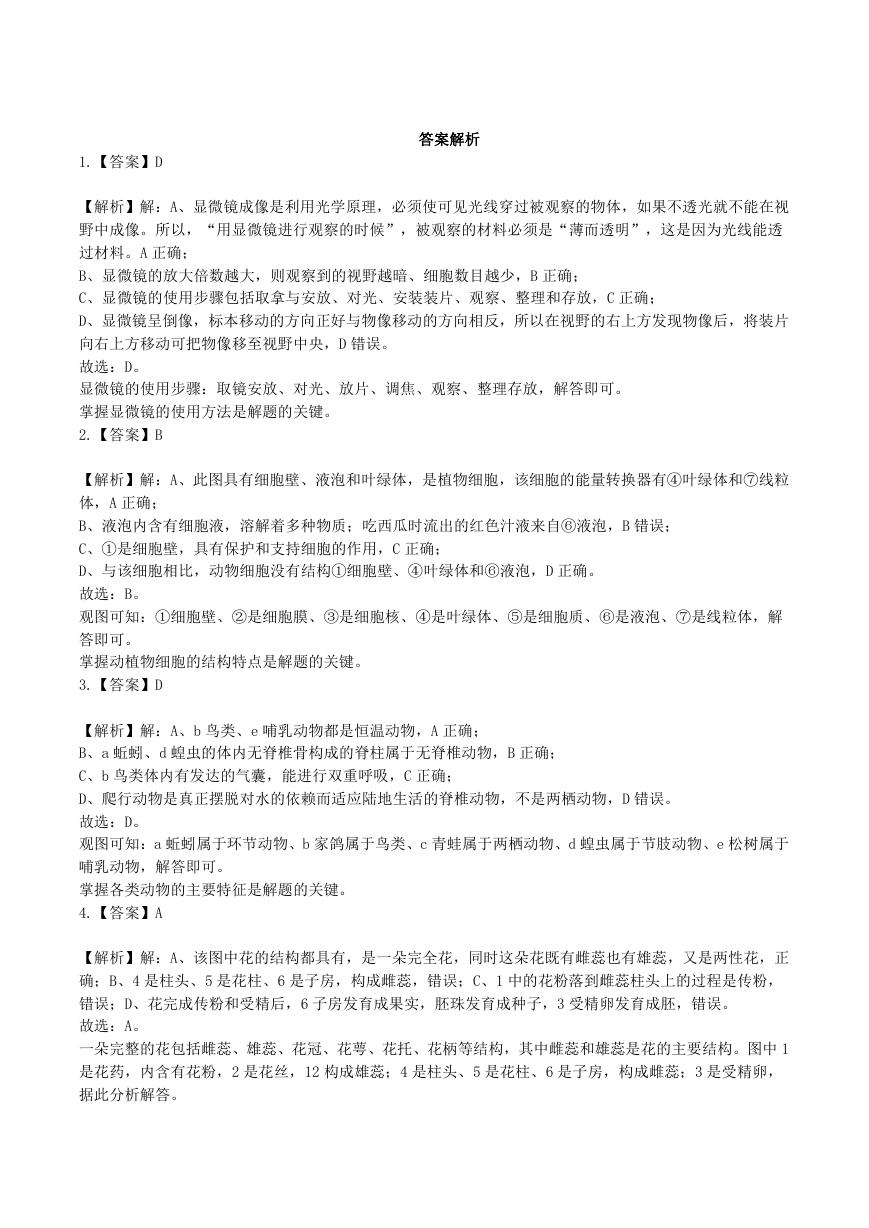 答案解析

1.【答案】D

【解析】解：A、显微镜成像是利用光学原理，必须使可见光线穿过被观察的物体，如果不透光就不能在视野中成像。所以，“用显微镜进行观察的时候”，被观察的材料必须是“薄而透明”，这是因为光线能透过材料。A 正确；
B、显微镜的放大倍数越大，则观察到的视野越暗、细胞数目越少，B 正确；
C、显微镜的使用步骤包括取拿与安放、对光、安装装片、观察、整理和存放，C 正确；
D、显微镜呈倒像，标本移动的方向正好与物像移动的方向相反，所以在视野的右上方发现物像后，将装片向右上方移动可把物像移至视野中央，D 错误。
故选：D。
显微镜的使用步骤：取镜安放、对光、放片、调焦、观察、整理存放，解答即可。
掌握显微镜的使用方法是解题的关键。

2.【答案】B

【解析】解：A、此图具有细胞壁、液泡和叶绿体，是植物细胞，该细胞的能量转换器有④叶绿体和⑦线粒体，A 正确；
B、液泡内含有细胞液，溶解着多种物质；吃西瓜时流出的红色汁液来自⑥液泡，B 错误；
C、①是细胞壁，具有保护和支持细胞的作用，C 正确；
D、与该细胞相比，动物细胞没有结构①细胞壁、④叶绿体和⑥液泡，D 正确。
故选：B。
观图可知：①细胞壁、②是细胞膜、③是细胞核、④是叶绿体、⑤是细胞质、⑥是液泡、⑦是线粒体，解答即可。
掌握动植物细胞的结构特点是解题的关键。

3.【答案】D

【解析】解：A、b 鸟类、e 哺乳动物都是恒温动物，A 正确；
B、a 蚯蚓、d 蝗虫的体内无脊椎骨构成的脊柱属于无脊椎动物，B 正确；
C、b 鸟类体内有发达的气囊，能进行双重呼吸，C 正确；
D、爬行动物是真正摆脱对水的依赖而适应陆地生活的脊椎动物，不是两栖动物，D 错误。
故选：D。
观图可知：a 蚯蚓属于环节动物、b 家鸽属于鸟类、c 青蛙属于两栖动物、d 蝗虫属于节肢动物、e 松树属于哺乳动物，解答即可。
掌握各类动物的主要特征是解题的关键。

4.【答案】A

【解析】解：A、该图中花的结构都具有，是一朵完全花，同时这朵花既有雌蕊也有雄蕊，又是两性花，正确；B、4 是柱头、5 是花柱、6 是子房，构成雌蕊，错误；C、1 中的花粉落到雌蕊柱头上的过程是传粉，错误；D、花完成传粉和受精后，6 子房发育成果实，胚珠发育成种子，3 受精卵发育成胚，错误。
故选：A。
一朵完整的花包括雌蕊、雄蕊、花冠、花萼、花托、花柄等结构，其中雌蕊和雄蕊是花的主要结构。图中 1 是花药，内含有花粉，2 是花丝，12 构成雄蕊；4 是柱头、5 是花柱、6 是子房，构成雌蕊；3 是受精卵，据此分析解答。